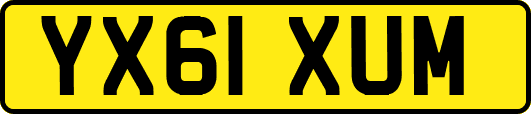 YX61 XUM